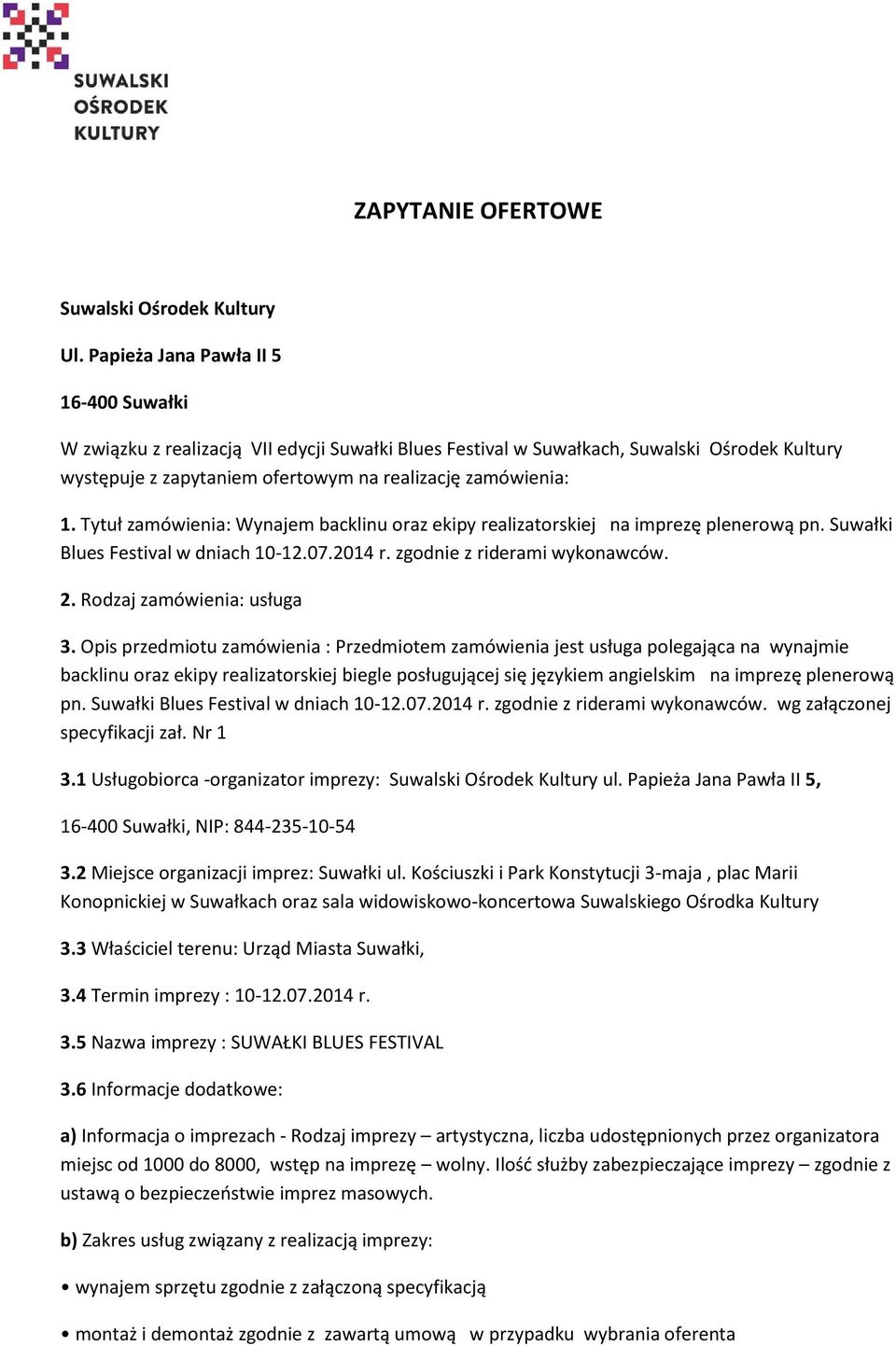 SUWALSKI OŚRODEK KULTURY

ZAPYTANIE OFERTOWE

Suwalski Ośrodek Kultury

Ul. Papieża Jana Pawła II 5

16-400 Suwałki

W związku z realizacją VII edycji Suwałki Blues Festival w Suwałkach, Suwalski Ośrodek Kultury występuje z zapytaniem ofertowym na realizację zamówienia:

1. Tytuł zamówienia: Wynajem backlinu oraz ekipy realizatorskiej na imprezę plenerową pn. Suwałki Blues Festival w dniach 10-12.07.2014 r. zgodnie z riderami wykonawców.

2. Rodzaj zamówienia: usługa

3. Opis przedmiotu zamówienia : Przedmiotem zamówienia jest usługa polegająca na wynajmie backlinu oraz ekipy realizatorskiej biegle posługującej się językiem angielskim na imprezę plenerową pn. Suwałki Blues Festival w dniach 10-12.07.2014 r. zgodnie z riderami wykonawców. wg załączonej specyfikacji zał. Nr 1

3.1 Usługobiorca -organizator imprezy: Suwalski Ośrodek Kultury ul. Papieża Jana Pawła II 5,

16-400 Suwałki, NIP: 844-235-10-54

3.2 Miejsce organizacji imprez: Suwałki ul. Kościuszki i Park Konstytucji 3-maja , plac Marii Konopnickiej w Suwałkach oraz sala widowiskowo-koncertowa Suwalskiego Ośrodka Kultury

3.3 Właściciel terenu: Urząd Miasta Suwałki,

3.4 Termin imprezy : 10-12.07.2014 r.

3.5 Nazwa imprezy : SUWAŁKI BLUES FESTIVAL

3.6 Informacje dodatkowe:

a) Informacja o imprezach - Rodzaj imprezy – artystyczna, liczba udostępnionych przez organizatora miejsc od 1000 do 8000, wstęp na imprezę – wolny. Ilość służby zabezpieczające imprezy – zgodnie z ustawą o bezpieczeństwie imprez masowych.

b) Zakres usług związany z realizacją imprezy:

• wynajem sprzętu zgodnie z załączoną specyfikacją

• montaż i demontaż zgodnie z zawartą umową w przypadku wybrania oferenta